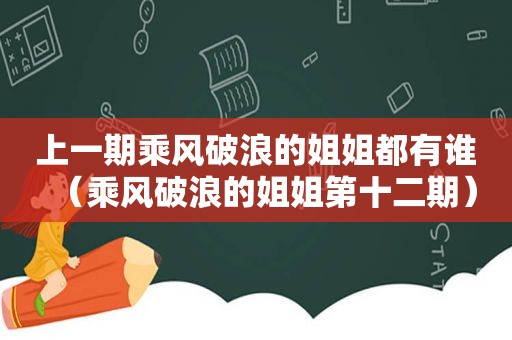 上一期乘风破浪的姐姐都有谁（乘风破浪的姐姐第十二期）